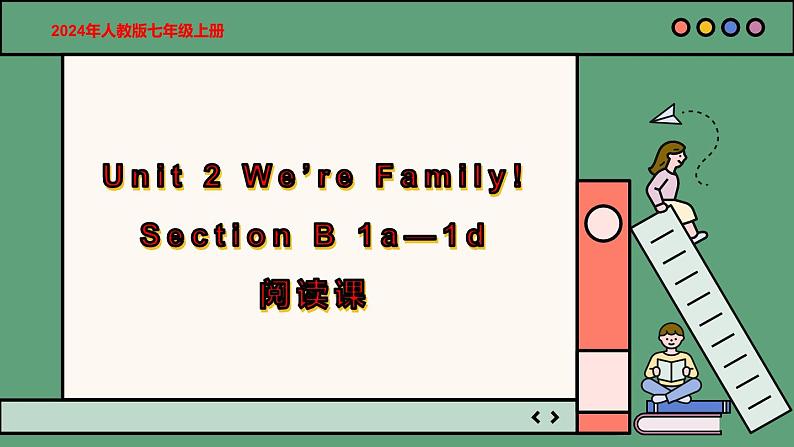 2024年人教版七年级上册

Unit 2 We're Family!

Section B 1a—1d

阅读课

< >